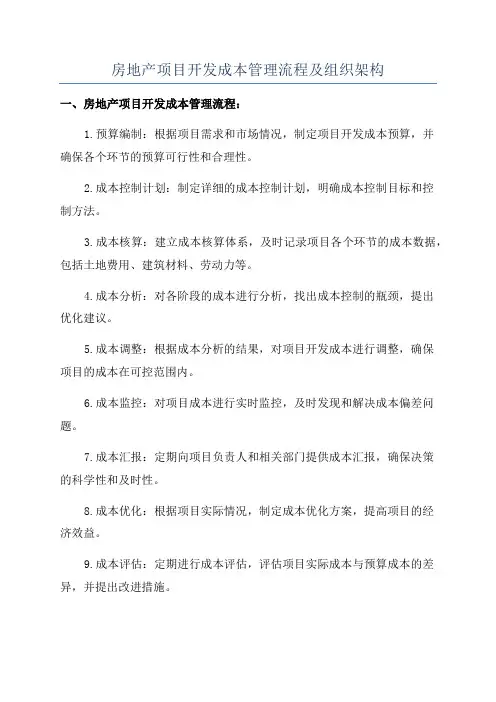 房地产项目开发成本管理流程及组织架构

一、房地产项目开发成本管理流程：

1.预算编制：根据项目需求和市场情况，制定项目开发成本预算，并确保各个环节的预算可行性和合理性。

2.成本控制计划：制定详细的成本控制计划，明确成本控制目标和控制方法。

3.成本核算：建立成本核算体系，及时记录项目各个环节的成本数据，包括土地费用、建筑材料、劳动力等。

4.成本分析：对各阶段的成本进行分析，找出成本控制的瓶颈，提出优化建议。

5.成本调整：根据成本分析的结果，对项目开发成本进行调整，确保项目的成本在可控范围内。

6.成本监控：对项目成本进行实时监控，及时发现和解决成本偏差问题。

7.成本汇报：定期向项目负责人和相关部门提供成本汇报，确保决策的科学性和及时性。

8.成本优化：根据项目实际情况，制定成本优化方案，提高项目的经济效益。

9.成本评估：定期进行成本评估，评估项目实际成本与预算成本的差异，并提出改进措施。